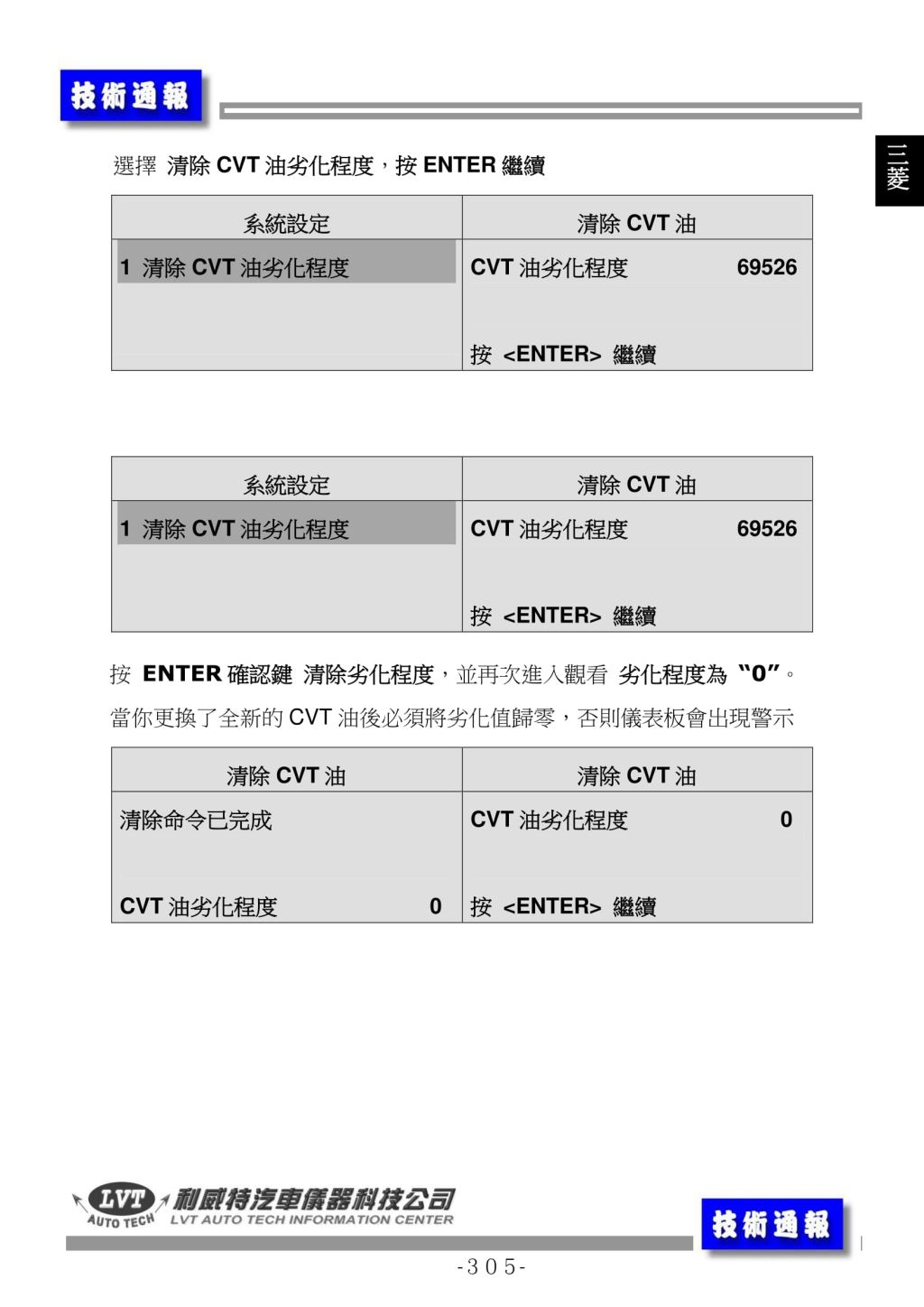 技術通報

三菱

選擇 清除 CVT 油劣化程度，按 ENTER 繼續

| 系統設定 | 清除 CVT 油 |
|---|---|
| 1 清除 CVT 油劣化程度 | CVT 油劣化程度 69526 |
| | 按 <ENTER> 繼續 |

| 系統設定 | 清除 CVT 油 |
|---|---|
| 1 清除 CVT 油劣化程度 | CVT 油劣化程度 69526 |
| | 按 <ENTER> 繼續 |

按 ENTER 確認鍵 清除劣化程度，並再次進入觀看 劣化程度為 “0”。

當你更換了全新的 CVT 油後必須將劣化值歸零，否則儀表板會出現警示

| 清除 CVT 油 | 清除 CVT 油 |
|---|---|
| 清除命令已完成 | CVT 油劣化程度 0 |
| CVT 油劣化程度 0 | 按 <ENTER> 繼續 |

LVT AUTO TECH 利威特汽車儀器科技公司 LVT AUTO TECH INFORMATION CENTER

技術通報

-305-